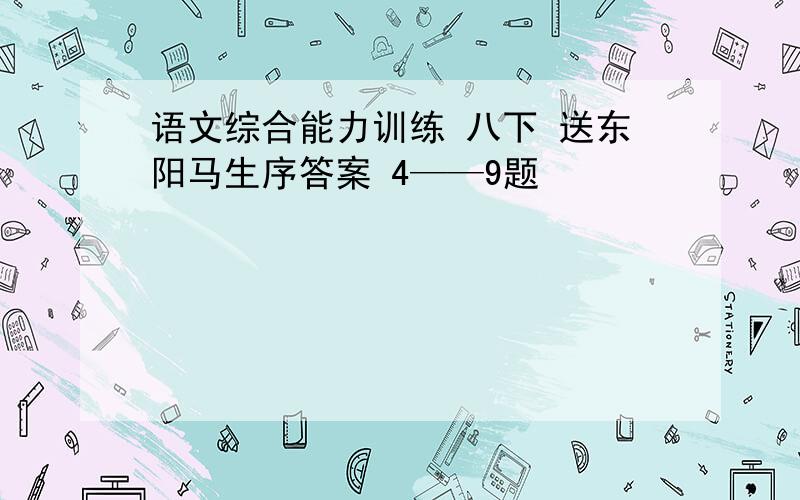 语文综合能力训练 八下 送东阳马生序答案 4——9题

STATIONERY